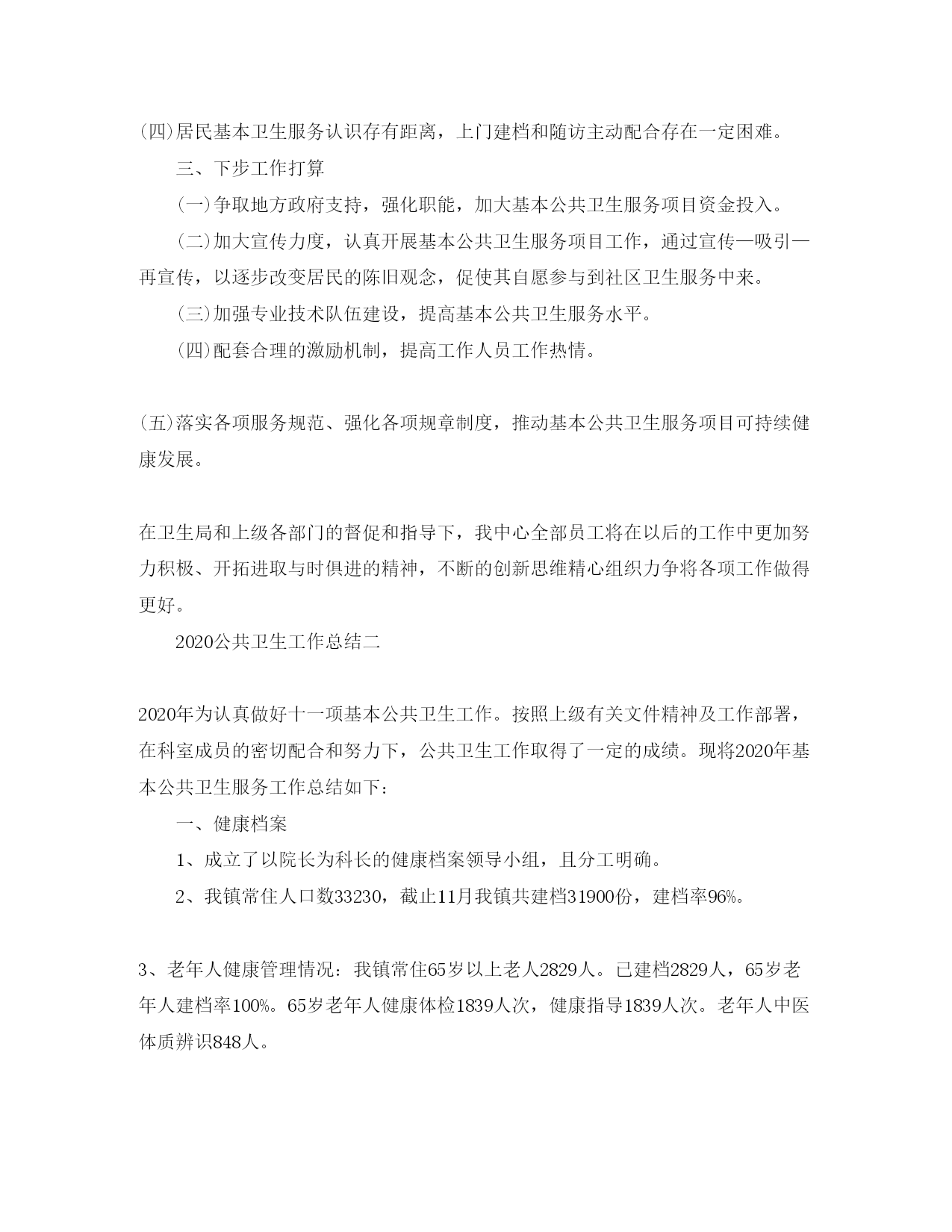 (四)居民基本卫生服务认识存有距离，上门建档和随访主动配合存在一定困难。

三、下步工作打算

(一)争取地方政府支持，强化职能，加大基本公共卫生服务项目资金投入。

(二)加大宣传力度，认真开展基本公共卫生服务项目工作，通过宣传—吸引—再宣传，以逐步改变居民的陈旧观念，促使其自愿参与到社区卫生服务中来。

(三)加强专业技术队伍建设，提高基本公共卫生服务水平。

(四)配套合理的激励机制，提高工作人员工作热情。

(五)落实各项服务规范、强化各项规章制度，推动基本公共卫生服务项目可持续健康发展。

在卫生局和上级各部门的督促和指导下，我中心全部员工将在以后的工作中更加努力积极、开拓进取与时俱进的精神，不断的创新思维精心组织力争将各项工作做得更好。

2020公共卫生工作总结二

2020年为认真做好十一项基本公共卫生工作。按照上级有关文件精神及工作部署，在科室成员的密切配合和努力下，公共卫生工作取得了一定的成绩。现将2020年基本公共卫生服务工作总结如下：

一、健康档案

1、成立了以院长为科长的健康档案领导小组，且分工明确。

2、我镇常住人口数33230，截止11月我镇共建档31900份，建档率96%。

3、老年人健康管理情况：我镇常住65岁以上老人2829人。已建档2829人，65岁老年人建档率100%。65岁老年人健康体检1839人次，健康指导1839人次。老年人中医体质辨识848人。